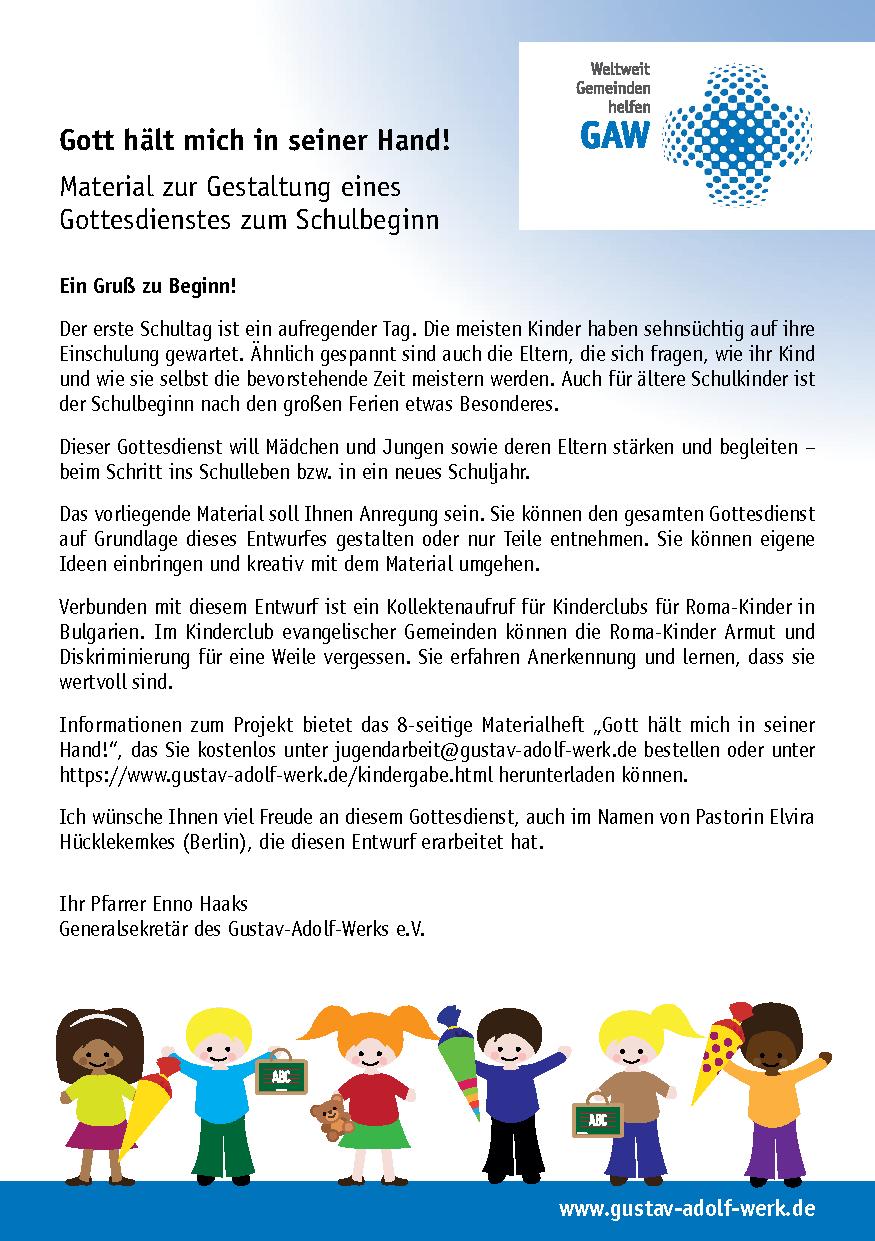 Weltweit
Gemeinden
helfen
GAW

Gott hält mich in seiner Hand!

Material zur Gestaltung eines Gottesdienstes zum Schulbeginn

Ein Gruß zu Beginn!

Der erste Schultag ist ein aufregender Tag. Die meisten Kinder haben sehnsüchtig auf ihre Einschulung gewartet. Ähnlich gespannt sind auch die Eltern, die sich fragen, wie ihr Kind und wie sie selbst die bevorstehende Zeit meistern werden. Auch für ältere Schulkinder ist der Schulbeginn nach den großen Ferien etwas Besonderes.

Dieser Gottesdienst will Mädchen und Jungen sowie deren Eltern stärken und begleiten – beim Schritt ins Schulleben bzw. in ein neues Schuljahr.

Das vorliegende Material soll Ihnen Anregung sein. Sie können den gesamten Gottesdienst auf Grundlage dieses Entwurfes gestalten oder nur Teile entnehmen. Sie können eigene Ideen einbringen und kreativ mit dem Material umgehen.

Verbunden mit diesem Entwurf ist ein Kollektenaufruf für Kinderclubs für Roma-Kinder in Bulgarien. Im Kinderclub evangelischer Gemeinden können die Roma-Kinder Armut und Diskriminierung für eine Weile vergessen. Sie erfahren Anerkennung und lernen, dass sie wertvoll sind.

Informationen zum Projekt bietet das 8-seitige Materialheft „Gott hält mich in seiner Hand!“, das Sie kostenlos unter jugendarbeit@gustav-adolf-werk.de bestellen oder unter https://www.gustav-adolf-werk.de/kindergabe.html herunterladen können.

Ich wünsche Ihnen viel Freude an diesem Gottesdienst, auch im Namen von Pastorin Elvira Hücklekemkes (Berlin), die diesen Entwurf erarbeitet hat.

Ihr Pfarrer Enno Haaks
Generalsekretär des Gustav-Adolf-Werks e.V.

ABC
ABC

www.gustav-adolf-werk.de